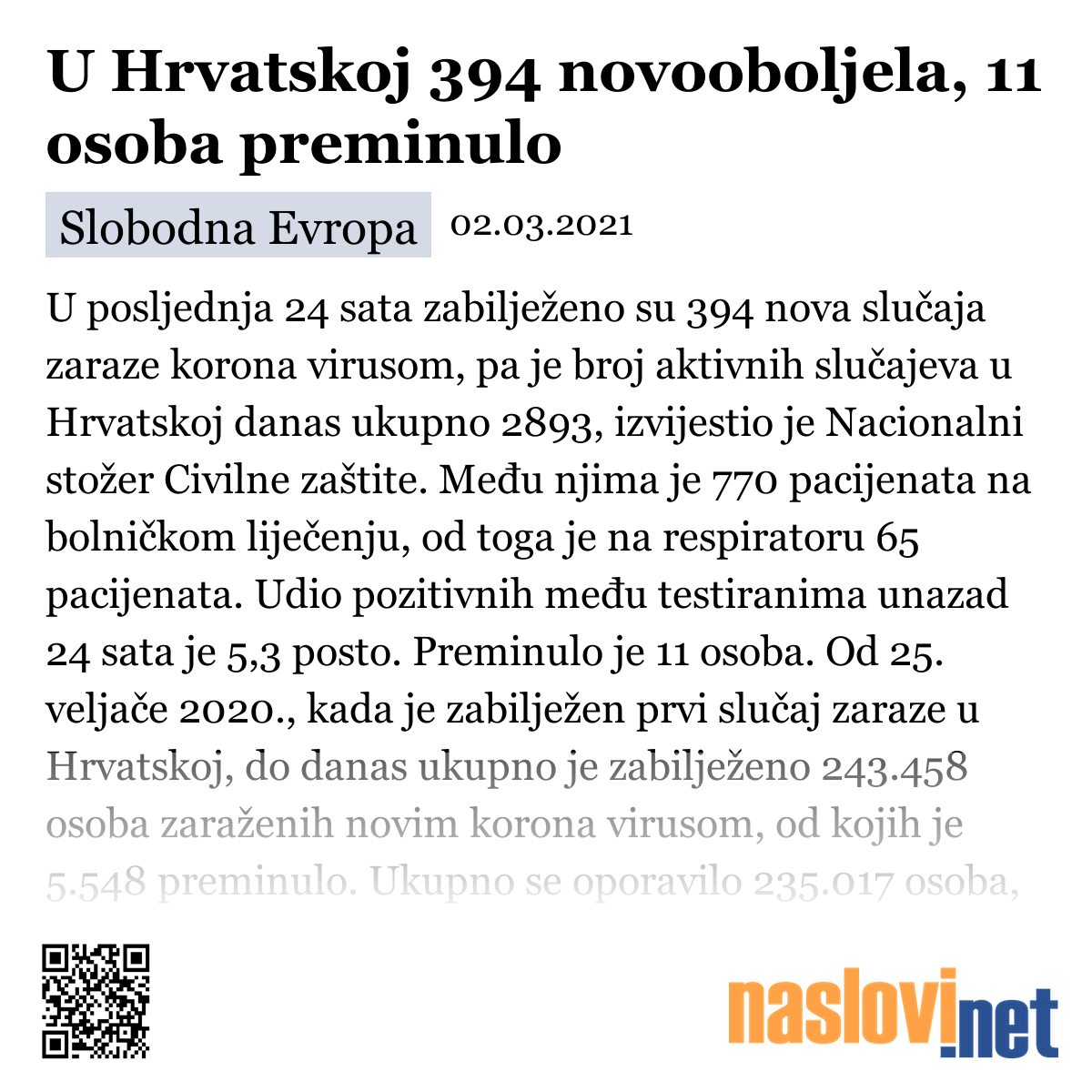 U Hrvatskoj 394 novooboljela, 11 osoba preminulo

Slobodna Evropa 02.03.2021

U posljednja 24 sata zabilježeno su 394 nova slučaja zaraze korona virusom, pa je broj aktivnih slučajeva u Hrvatskoj danas ukupno 2893, izvijestio je Nacionalni stožer Civilne zaštite. Među njima je 770 pacijenata na bolničkom liječenju, od toga je na respiratoru 65 pacijenata. Udio pozitivnih među testiranima unazad 24 sata je 5,3 posto. Preminulo je 11 osoba. Od 25. veljače 2020., kada je zabilježen prvi slučaj zaraze u Hrvatskoj, do danas ukupno je zabilježeno 243.458 osoba zaraženih novim korona virusom, od kojih je 5.548 preminulo. Ukupno se oporavilo 235.017 osoba,

naslovi.net